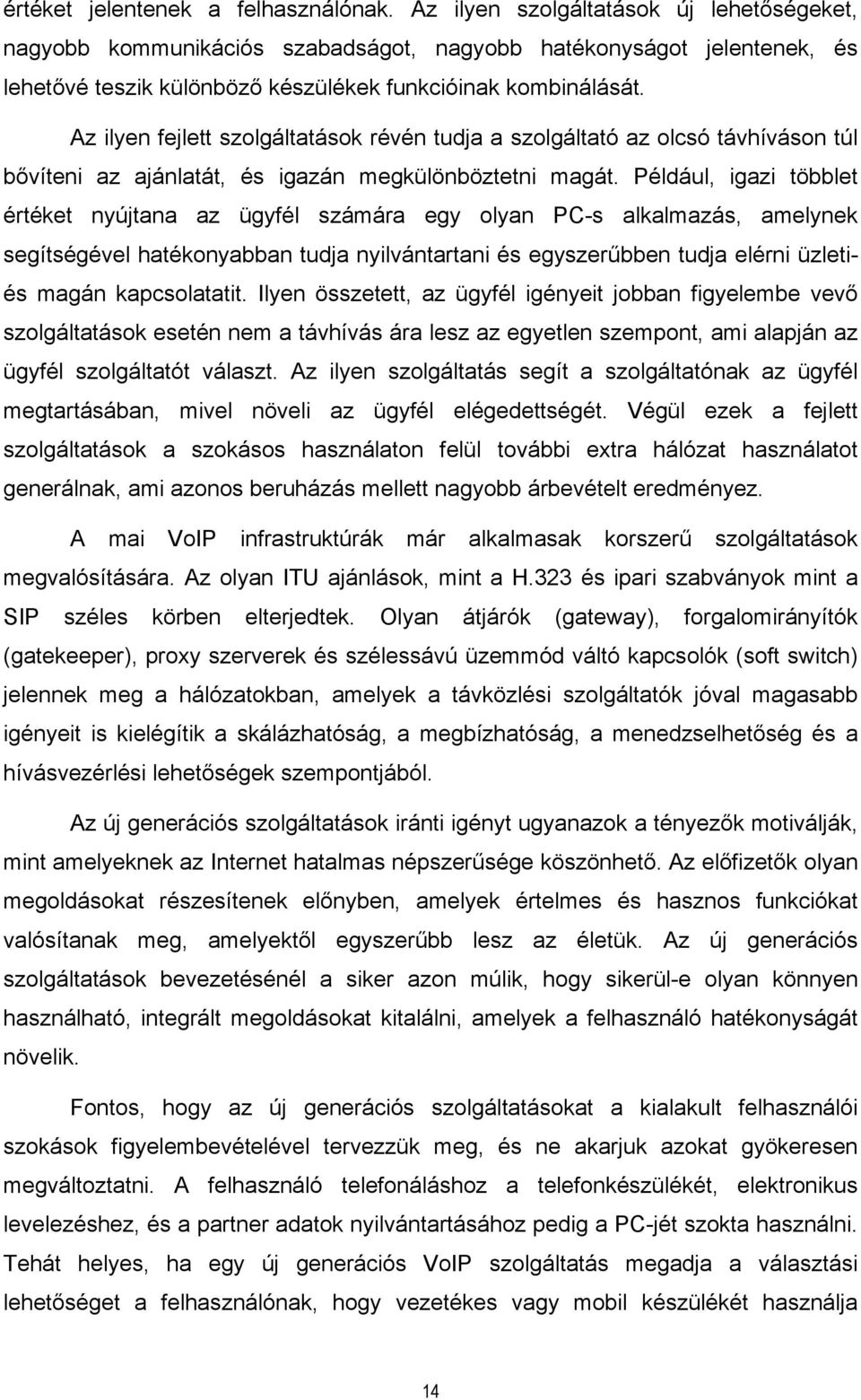 értéket jelentenek a felhasználónak. Az ilyen szolgáltatások új lehetőségeket, nagyobb kommunikációs szabadságot, nagyobb hatékonyságot jelentenek, és lehetővé teszik különböző készülékek funkcióinak kombinálását.

Az ilyen fejlett szolgáltatások révén tudja a szolgáltató az olcsó távhíváson túl bővíteni az ajánlatát, és igazán megkülönböztetni magát. Például, igazi többlet értéket nyújtana az ügyfél számára egy olyan PC-s alkalmazás, amelynek segítségével hatékonyabban tudja nyilvántartani és egyszerűbben tudja elérni üzleti- és magán kapcsolatatit. Ilyen összetett, az ügyfél igényeit jobban figyelembe vevő szolgáltatások esetén nem a távhívás ára lesz az egyetlen szempont, ami alapján az ügyfél szolgáltatót választ. Az ilyen szolgáltatás segít a szolgáltatónak az ügyfél megtartásában, mivel növeli az ügyfél elégedettségét. Végül ezek a fejlett szolgáltatások a szokásos használaton felül további extra hálózat használatot generálnak, ami azonos beruházás mellett nagyobb árbevételt eredményez.

A mai VoIP infrastruktúrák már alkalmasak korszerű szolgáltatások megvalósítására. Az olyan ITU ajánlások, mint a H.323 és ipari szabványok mint a SIP széles körben elterjedtek. Olyan átjárók (gateway), forgalomirányítók (gatekeeper), proxy szerverek és szélessávú üzemmód váltó kapcsolók (soft switch) jelennek meg a hálózatokban, amelyek a távközlési szolgáltatók jóval magasabb igényeit is kielégítik a skálázhatóság, a megbízhatóság, a menedzselhetőség és a hívásvezérlési lehetőségek szempontjából.

Az új generációs szolgáltatások iránti igényt ugyanazok a tényezők motiválják, mint amelyeknek az Internet hatalmas népszerűsége köszönhető. Az előfizetők olyan megoldásokat részesítenek előnyben, amelyek értelmes és hasznos funkciókat valósítanak meg, amelyektől egyszerűbb lesz az életük. Az új generációs szolgáltatások bevezetésénél a siker azon múlik, hogy sikerül-e olyan könnyen használható, integrált megoldásokat kitalálni, amelyek a felhasználó hatékonyságát növelik.

Fontos, hogy az új generációs szolgáltatásokat a kialakult felhasználói szokások figyelembevételével tervezzük meg, és ne akarjuk azokat gyökeresen megváltoztatni. A felhasználó telefonáláshoz a telefonkészülékét, elektronikus levelezéshez, és a partner adatok nyilvántartásához pedig a PC-jét szokta használni. Tehát helyes, ha egy új generációs VoIP szolgáltatás megadja a választási lehetőséget a felhasználónak, hogy vezetékes vagy mobil készülékét használja

14